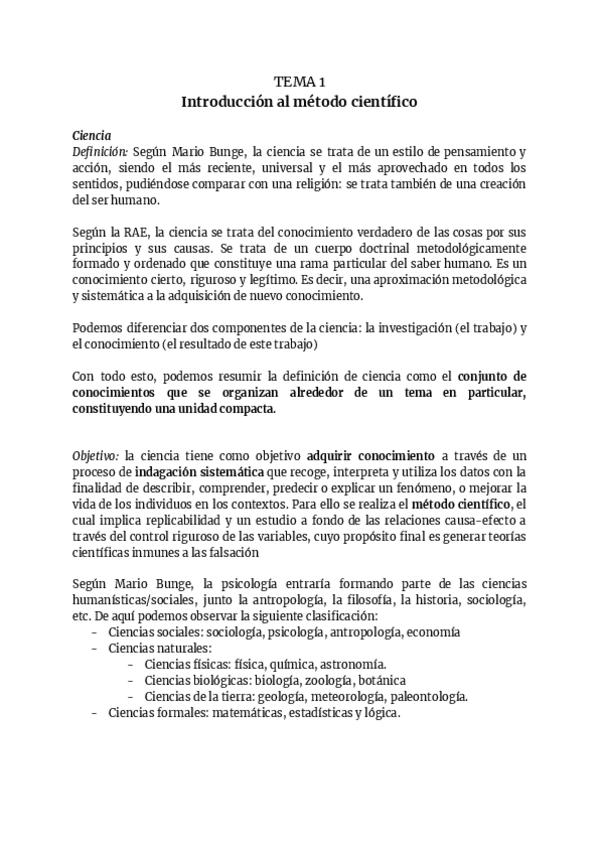 TEMA 1
Introducción al método científico

Ciencia
Definición: Según Mario Bunge, la ciencia se trata de un estilo de pensamiento y acción, siendo el más reciente, universal y el más aprovechado en todos los sentidos, pudiéndose comparar con una religión: se trata también de una creación del ser humano.

Según la RAE, la ciencia se trata del conocimiento verdadero de las cosas por sus principios y sus causas. Se trata de un cuerpo doctrinal metodológicamente formado y ordenado que constituye una rama particular del saber humano. Es un conocimiento cierto, riguroso y legítimo. Es decir, una aproximación metodológica y sistemática a la adquisición de nuevo conocimiento.

Podemos diferenciar dos componentes de la ciencia: la investigación (el trabajo) y el conocimiento (el resultado de este trabajo)

Con todo esto, podemos resumir la definición de ciencia como el conjunto de conocimientos que se organizan alrededor de un tema en particular, constituyendo una unidad compacta.

Objetivo: la ciencia tiene como objetivo adquirir conocimiento a través de un proceso de indagación sistemática que recoge, interpreta y utiliza los datos con la finalidad de describir, comprender, predecir o explicar un fenómeno, o mejorar la vida de los individuos en los contextos. Para ello se realiza el método científico, el cual implica replicabilidad y un estudio a fondo de las relaciones causa-efecto a través del control riguroso de las variables, cuyo propósito final es generar teorías científicas inmunes a las falsación

Según Mario Bunge, la psicología entraría formando parte de las ciencias humanísticas/sociales, junto la antropología, la filosofía, la historia, sociología, etc. De aquí podemos observar la siguiente clasificación:
- Ciencias sociales: sociología, psicología, antropología, economía
- Ciencias naturales:
  - Ciencias físicas: física, química, astronomía.
  - Ciencias biológicas: biología, zoología, botánica
  - Ciencias de la tierra: geología, meteorología, paleontología.
- Ciencias formales: matemáticas, estadísticas y lógica.